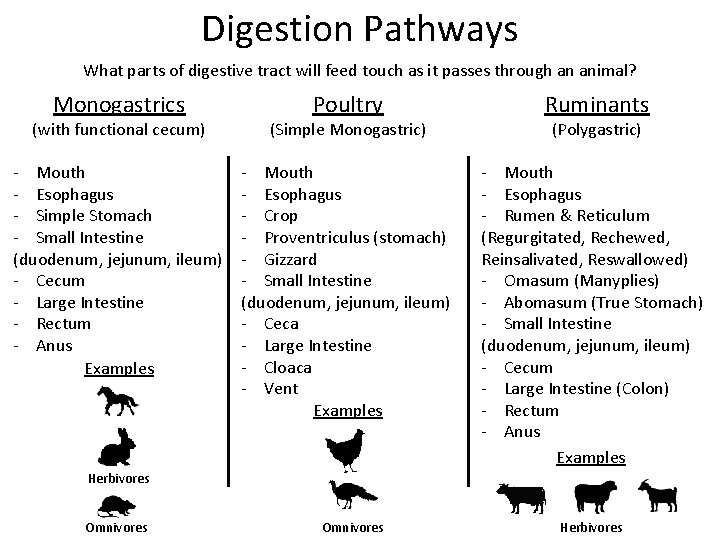 Digestion Pathways

What parts of digestive tract will feed touch as it passes through an animal?

Monogastrics
(with functional cecum)

- Mouth
- Esophagus
- Simple Stomach
- Small Intestine
(duodenum, jejunum, ileum)
- Cecum
- Large Intestine
- Rectum
- Anus

Examples

Herbivores

Omnivores

Poultry
(Simple Monogastric)

- Mouth
- Esophagus
- Crop
- Proventriculus (stomach)
- Gizzard
- Small Intestine
(duodenum, jejunum, ileum)
- Ceca
- Large Intestine
- Cloaca
- Vent

Examples

Omnivores

Ruminants
(Polygastric)

- Mouth
- Esophagus
- Rumen & Reticulum
(Regurgitated, Rechewed, Reinsalivated, Reswallowed)
- Omasum (Manyplies)
- Abomasum (True Stomach)
- Small Intestine
(duodenum, jejunum, ileum)
- Cecum
- Large Intestine (Colon)
- Rectum
- Anus

Examples

Herbivores